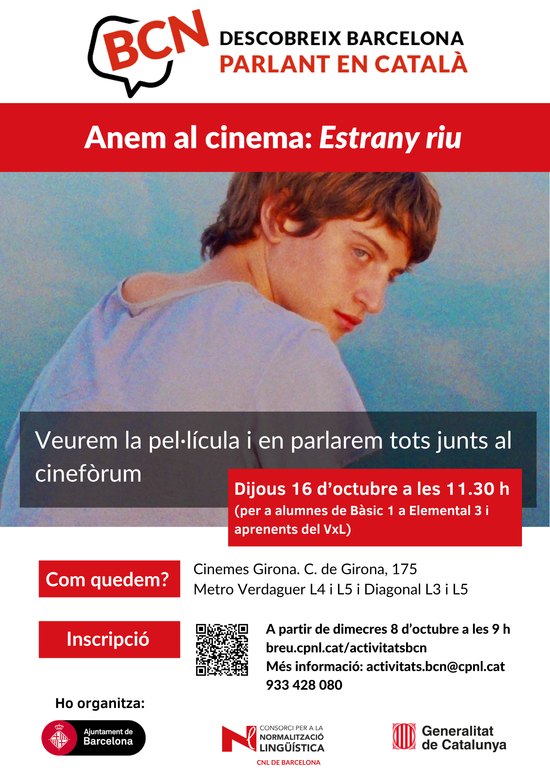 BCN
DESCOBREIX BARCELONA
PARLANT EN CATALÀ

Anem al cinema: Estrany riu

Veurem la pel·lícula i en parlarem tots junts al cinefòrum

Dijous 16 d'octubre a les 11.30 h
(per a alumnes de Bàsic 1 a Elemental 3 i aprenents del VxL)

Com quedem?

Cinemes Girona. C. de Girona, 175
Metro Verdaguer L4 i L5 i Diagonal L3 i L5

Inscripció

A partir de dimecres 8 d'octubre a les 9 h
breu.cpnl.cat/activitatsbcn
Més informació: activitats.bcn@cpnl.cat
933 428 080

Ho organitza:

Ajuntament de Barcelona

CONSORCI PER A LA NORMALITZACIÓ LINGÜÍSTICA
CNL DE BARCELONA

Generalitat de Catalunya